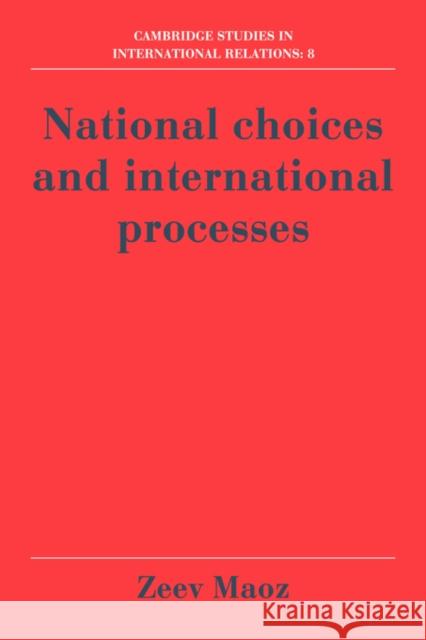 CAMBRIDGE STUDIES IN INTERNATIONAL RELATIONS: 8

National choices and international processes

Zeev Maoz